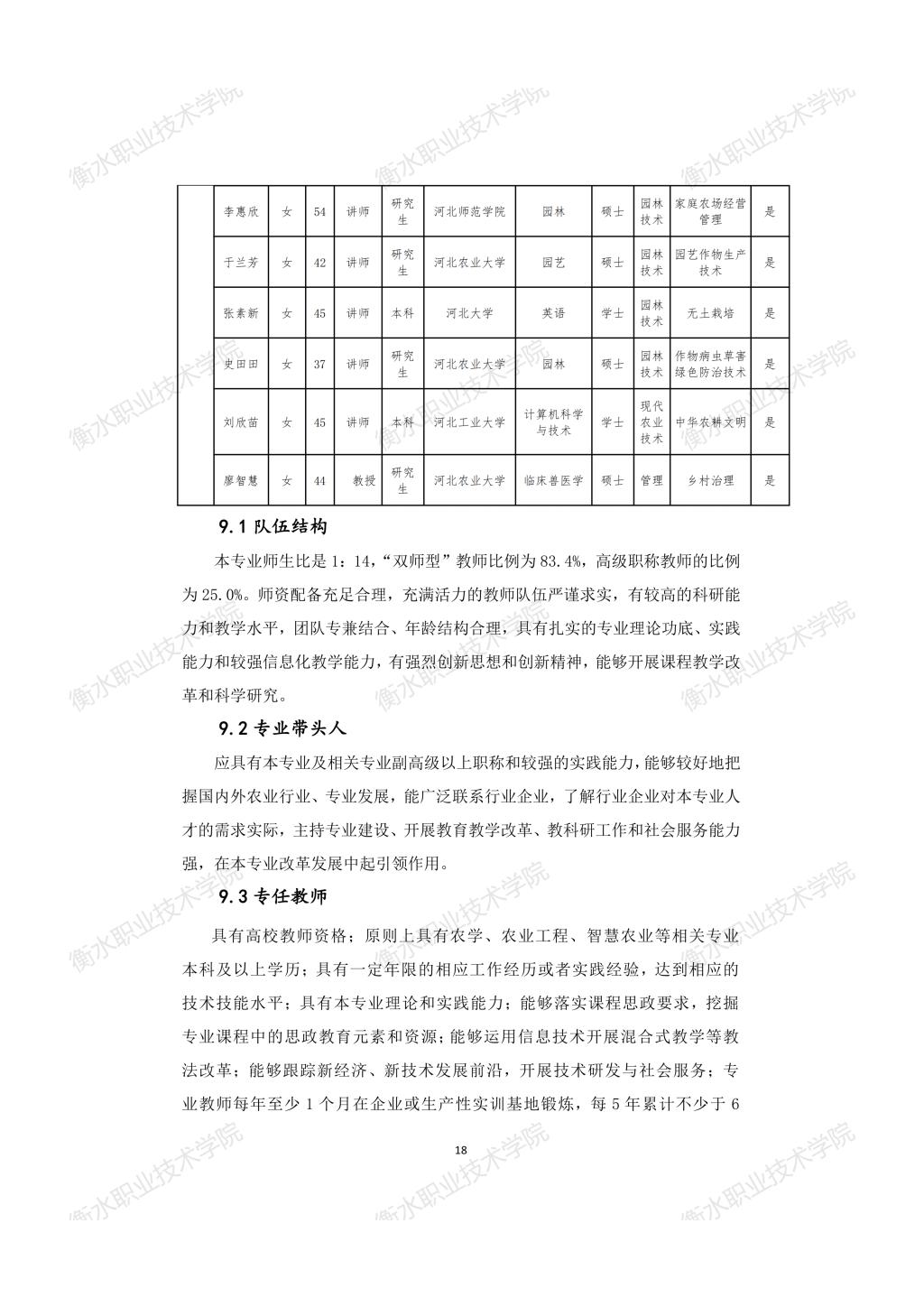 衡水职业技术学院

| | 李惠欣 | 女 | 54 | 讲师 | 研究生 | 河北师范学院 | 园林 | 硕士 | 园林技术 | 家庭农场经营管理 | 是 |
|---|---|---|---|---|---|---|---|---|---|---|---|
| | 于兰芳 | 女 | 42 | 讲师 | 研究生 | 河北农业大学 | 园艺 | 硕士 | 园林技术 | 园艺作物生产技术 | 是 |
| | 张素新 | 女 | 45 | 讲师 | 本科 | 河北大学 | 英语 | 学士 | 园林技术 | 无土栽培 | 是 |
| | 史田田 | 女 | 37 | 讲师 | 研究生 | 河北农业大学 | 园林 | 硕士 | 园林技术 | 作物病虫草害绿色防治技术 | 是 |
| | 刘欣苗 | 女 | 45 | 讲师 | 本科 | 河北工业大学 | 计算机科学与技术 | 学士 | 现代农业技术 | 中华农耕文明 | 是 |
| | 廖智慧 | 女 | 44 | 教授 | 研究生 | 河北农业大学 | 临床兽医学 | 硕士 | 管理 | 乡村治理 | 是 |

9.1 队伍结构

本专业师生比是 1：14，“双师型”教师比例为 83.4%，高级职称教师的比例为 25.0%。师资配备充足合理，充满活力的教师队伍严谨求实，有较高的科研能力和教学水平，团队专兼结合、年龄结构合理，具有扎实的专业理论功底、实践能力和较强信息化教学能力，有强烈创新思想和创新精神，能够开展课程教学改革和科学研究。

9.2 专业带头人

应具有本专业及相关专业副高级以上职称和较强的实践能力，能够较好地把握国内外农业行业、专业发展，能广泛联系行业企业，了解行业企业对本专业人才的需求实际，主持专业建设、开展教育教学改革、教科研工作和社会服务能力强，在本专业改革发展中起引领作用。

9.3 专任教师

具有高校教师资格；原则上具有农学、农业工程、智慧农业等相关专业本科及以上学历；具有一定年限的相应工作经历或者实践经验，达到相应的技术技能水平；具有本专业理论和实践能力；能够落实课程思政要求，挖掘专业课程中的思政教育元素和资源；能够运用信息技术开展混合式教学等教法改革；能够跟踪新经济、新技术发展前沿，开展技术研发与社会服务；专业教师每年至少 1 个月在企业或生产性实训基地锻炼，每 5 年累计不少于 6

18